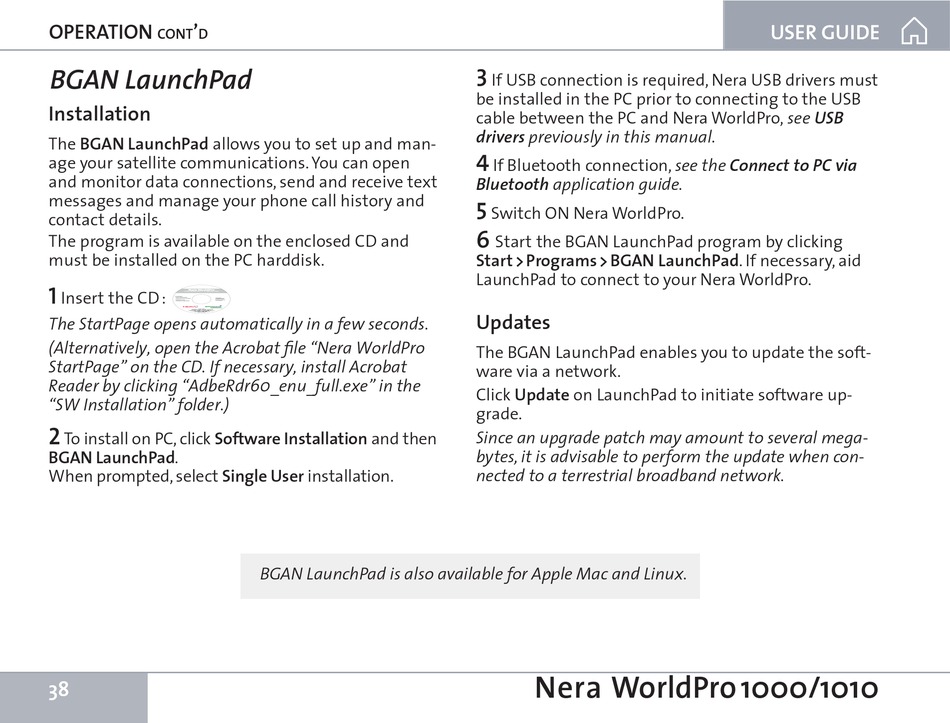 OPERATION CONT'D

USER GUIDE

BGAN LaunchPad

Installation

The BGAN LaunchPad allows you to set up and manage your satellite communications. You can open and monitor data connections, send and receive text messages and manage your phone call history and contact details.
The program is available on the enclosed CD and must be installed on the PC harddisk.

1 Insert the CD :

The StartPage opens automatically in a few seconds.

(Alternatively, open the Acrobat file "Nera WorldPro StartPage" on the CD. If necessary, install Acrobat Reader by clicking "AdbeRdr60_enu_full.exe" in the "SW Installation" folder.)

2 To install on PC, click Software Installation and then BGAN LaunchPad.
When prompted, select Single User installation.

3 If USB connection is required, Nera USB drivers must be installed in the PC prior to connecting to the USB cable between the PC and Nera WorldPro, see USB drivers previously in this manual.

4 If Bluetooth connection, see the Connect to PC via Bluetooth application guide.

5 Switch ON Nera WorldPro.

6 Start the BGAN LaunchPad program by clicking Start > Programs > BGAN LaunchPad. If necessary, aid LaunchPad to connect to your Nera WorldPro.

Updates

The BGAN LaunchPad enables you to update the software via a network.

Click Update on LaunchPad to initiate software upgrade.

Since an upgrade patch may amount to several megabytes, it is advisable to perform the update when connected to a terrestrial broadband network.

BGAN LaunchPad is also available for Apple Mac and Linux.

38

Nera WorldPro 1000/1010